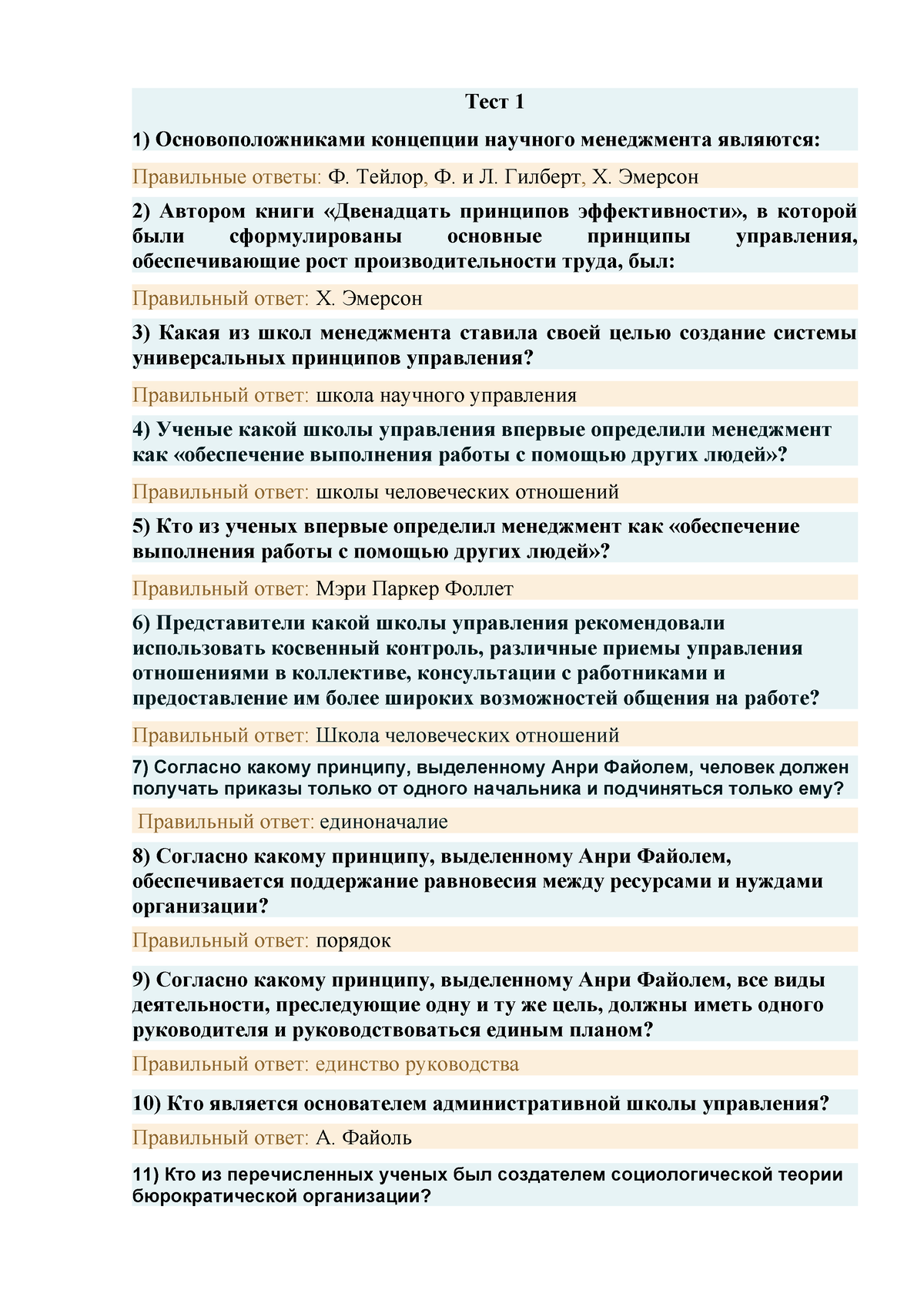 Тест 1

1) Основоположниками концепции научного менеджмента являются:

Правильные ответы: Ф. Тейлор, Ф. и Л. Гилберт, Х. Эмерсон

2) Автором книги «Двенадцать принципов эффективности», в которой были сформулированы основные принципы управления, обеспечивающие рост производительности труда, был:

Правильный ответ: Х. Эмерсон

3) Какая из школ менеджмента ставила своей целью создание системы универсальных принципов управления?

Правильный ответ: школа научного управления

4) Ученые какой школы управления впервые определили менеджмент как «обеспечение выполнения работы с помощью других людей»?

Правильный ответ: школы человеческих отношений

5) Кто из ученых впервые определил менеджмент как «обеспечение выполнения работы с помощью других людей»?

Правильный ответ: Мэри Паркер Фоллет

6) Представители какой школы управления рекомендовали использовать косвенный контроль, различные приемы управления отношениями в коллективе, консультации с работниками и предоставление им более широких возможностей общения на работе?

Правильный ответ: Школа человеческих отношений

7) Согласно какому принципу, выделенному Анри Файолем, человек должен получать приказы только от одного начальника и подчиняться только ему?

Правильный ответ: единоначалие

8) Согласно какому принципу, выделенному Анри Файолем, обеспечивается поддержание равновесия между ресурсами и нуждами организации?

Правильный ответ: порядок

9) Согласно какому принципу, выделенному Анри Файолем, все виды деятельности, преследующие одну и ту же цель, должны иметь одного руководителя и руководствоваться единым планом?

Правильный ответ: единство руководства

10) Кто является основателем административной школы управления?

Правильный ответ: А. Файоль

11) Кто из перечисленных ученых был создателем социологической теории бюрократической организации?